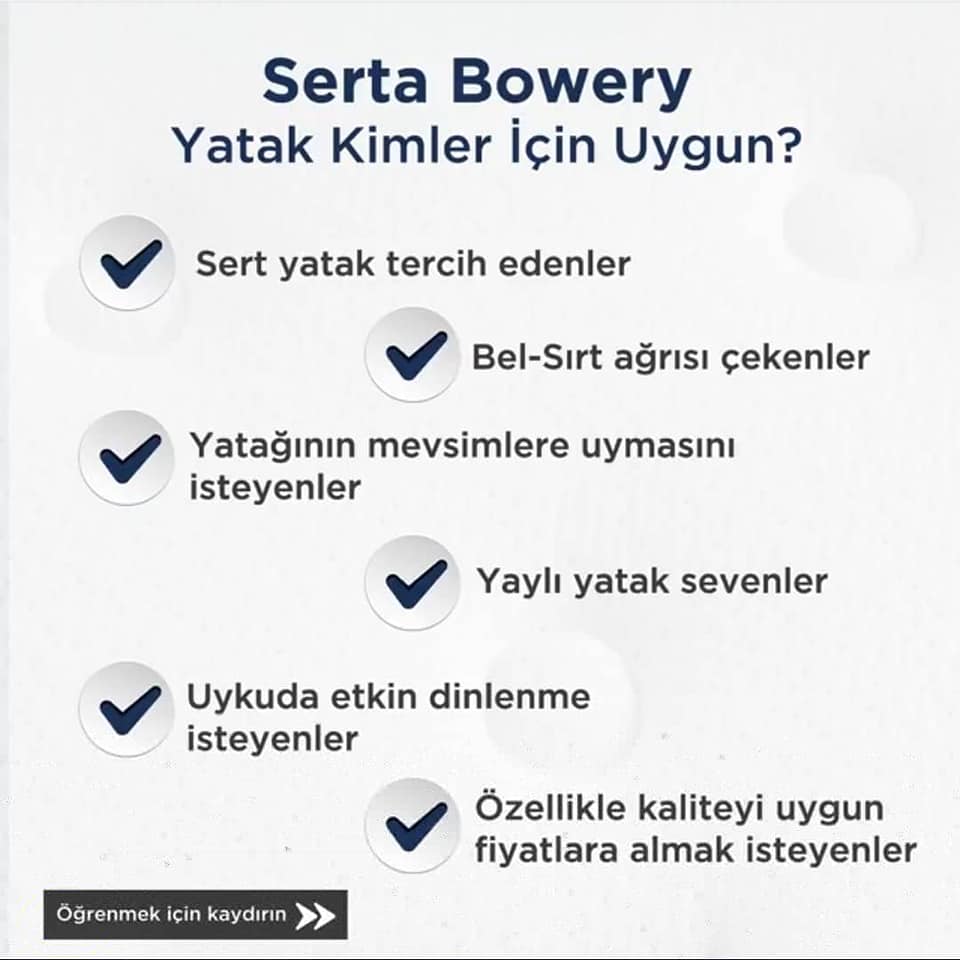 Serta Bowery
Yatak Kimler İçin Uygun?

Sert yatak tercih edenler

Bel-Sırt ağrısı çekenler

Yatağının mevsimlere uymasını isteyenler

Yaylı yatak sevenler

Uykuda etkin dinlenme isteyenler

Özellikle kaliteyi uygun fiyatlara almak isteyenler

Öğrenmek için kaydırın